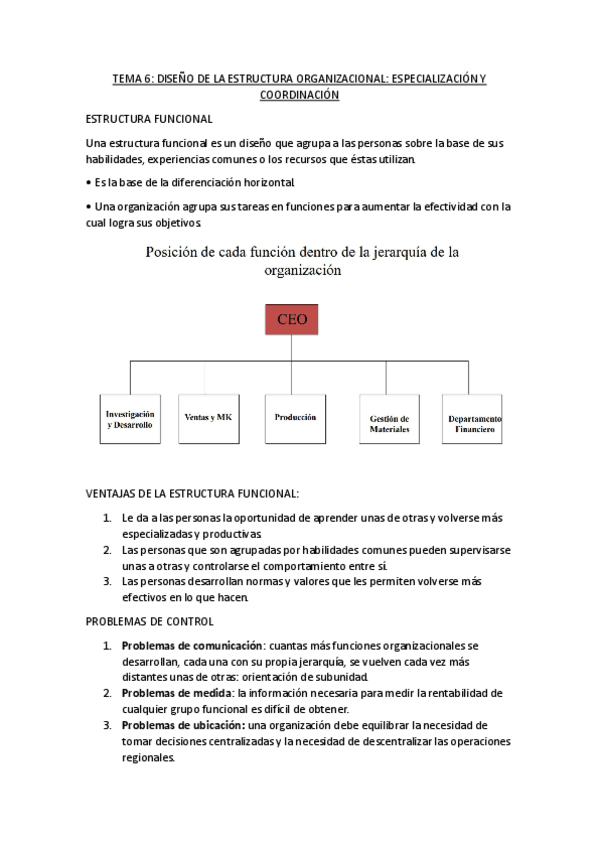 TEMA 6: DISEÑO DE LA ESTRUCTURA ORGANIZACIONAL: ESPECIALIZACIÓN Y COORDINACIÓN

ESTRUCTURA FUNCIONAL

Una estructura funcional es un diseño que agrupa a las personas sobre la base de sus habilidades, experiencias comunes o los recursos que éstas utilizan.

• Es la base de la diferenciación horizontal.

• Una organización agrupa sus tareas en funciones para aumentar la efectividad con la cual logra sus objetivos.

Posición de cada función dentro de la jerarquía de la organización

CEO

Investigación y Desarrollo

Ventas y MK

Producción

Gestión de Materiales

Departamento Financiero

VENTAJAS DE LA ESTRUCTURA FUNCIONAL:

1. Le da a las personas la oportunidad de aprender unas de otras y volverse más especializadas y productivas.
2. Las personas que son agrupadas por habilidades comunes pueden supervisarse unas a otras y controlarse el comportamiento entre sí.
3. Las personas desarrollan normas y valores que les permiten volverse más efectivos en lo que hacen.

PROBLEMAS DE CONTROL

1. Problemas de comunicación: cuantas más funciones organizacionales se desarrollan, cada una con su propia jerarquía, se vuelven cada vez más distantes unas de otras: orientación de subunidad.
2. Problemas de medida: la información necesaria para medir la rentabilidad de cualquier grupo funcional es difícil de obtener.
3. Problemas de ubicación: una organización debe equilibrar la necesidad de tomar decisiones centralizadas y la necesidad de descentralizar las operaciones regionales.